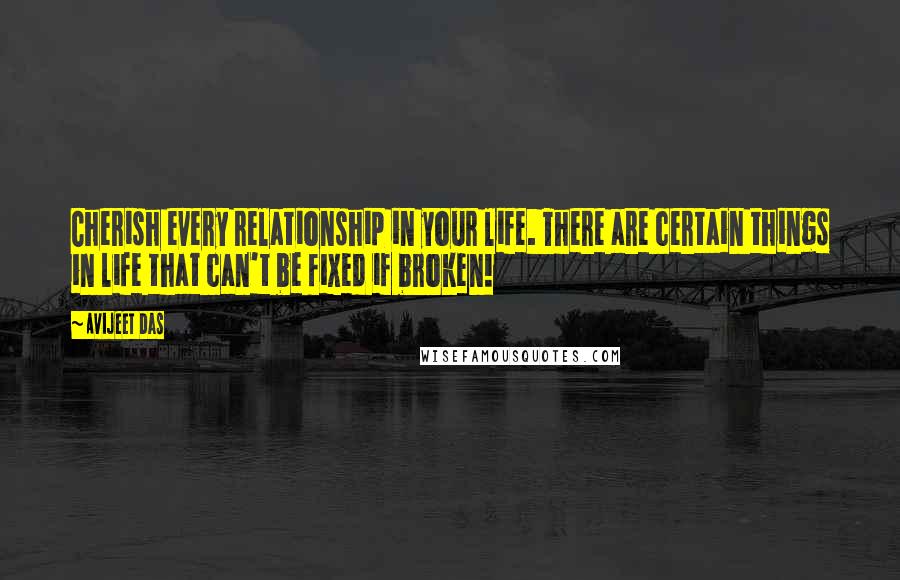 CHERISH EVERY RELATIONSHIP IN YOUR LIFE. THERE ARE CERTAIN THINGS IN LIFE THAT CAN'T BE FIXED IF BROKEN!

~AVIJEET DAS

WISEFAMOUSQUOTES.COM